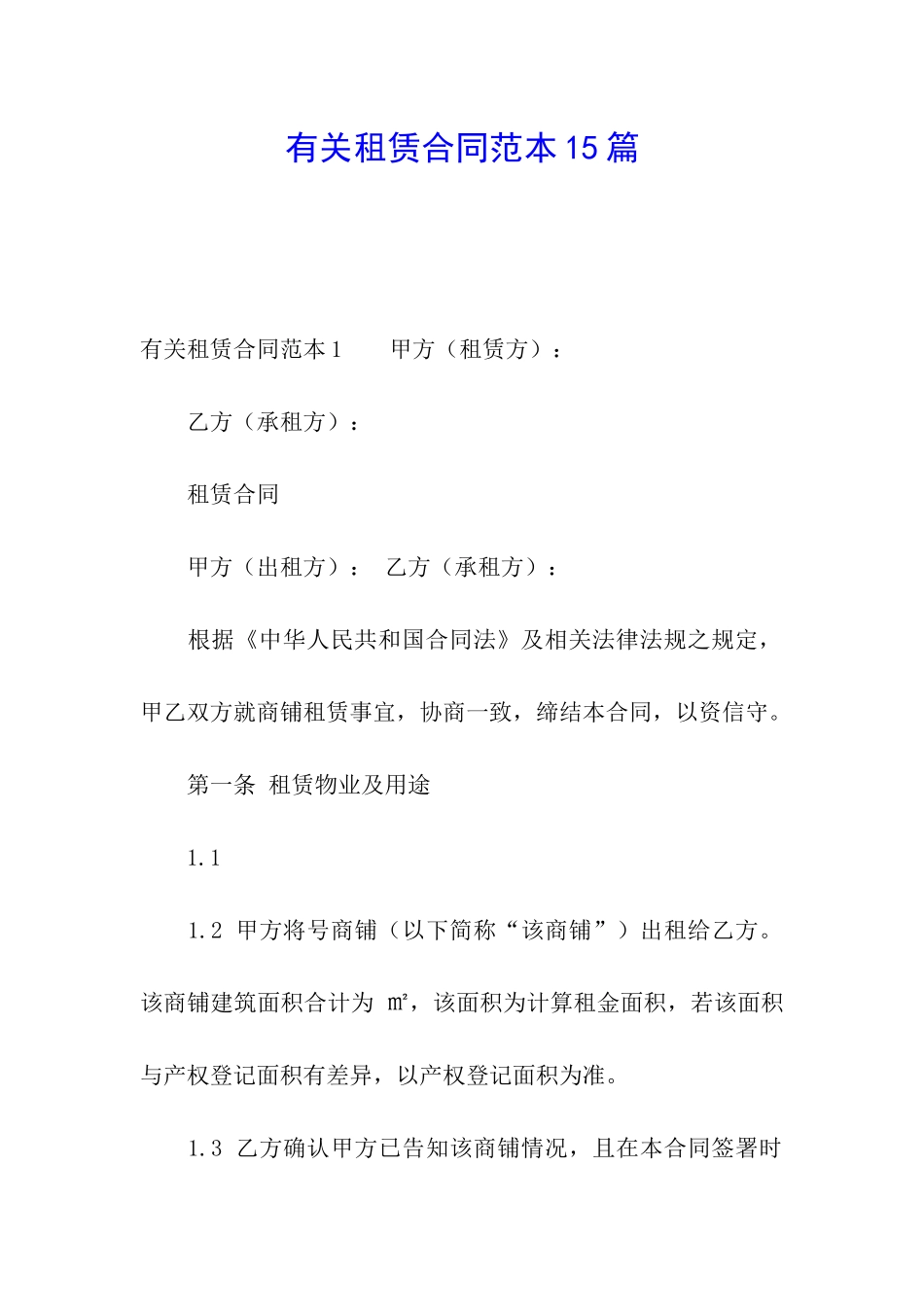 有关租赁合同范本15篇

有关租赁合同范本1　　甲方（租赁方）：

乙方（承租方）：

租赁合同

甲方（出租方）：　乙方（承租方）：

根据《中华人民共和国合同法》及相关法律法规之规定，甲乙双方就商铺租赁事宜，协商一致，缔结本合同，以资信守。

第一条 租赁物业及用途

1.1

1.2 甲方将号商铺（以下简称“该商铺”）出租给乙方。该商铺建筑面积合计为 ㎡，该面积为计算租金面积，若该面积与产权登记面积有差异，以产权登记面积为准。

1.3 乙方确认甲方已告知该商铺情况，且在本合同签署时